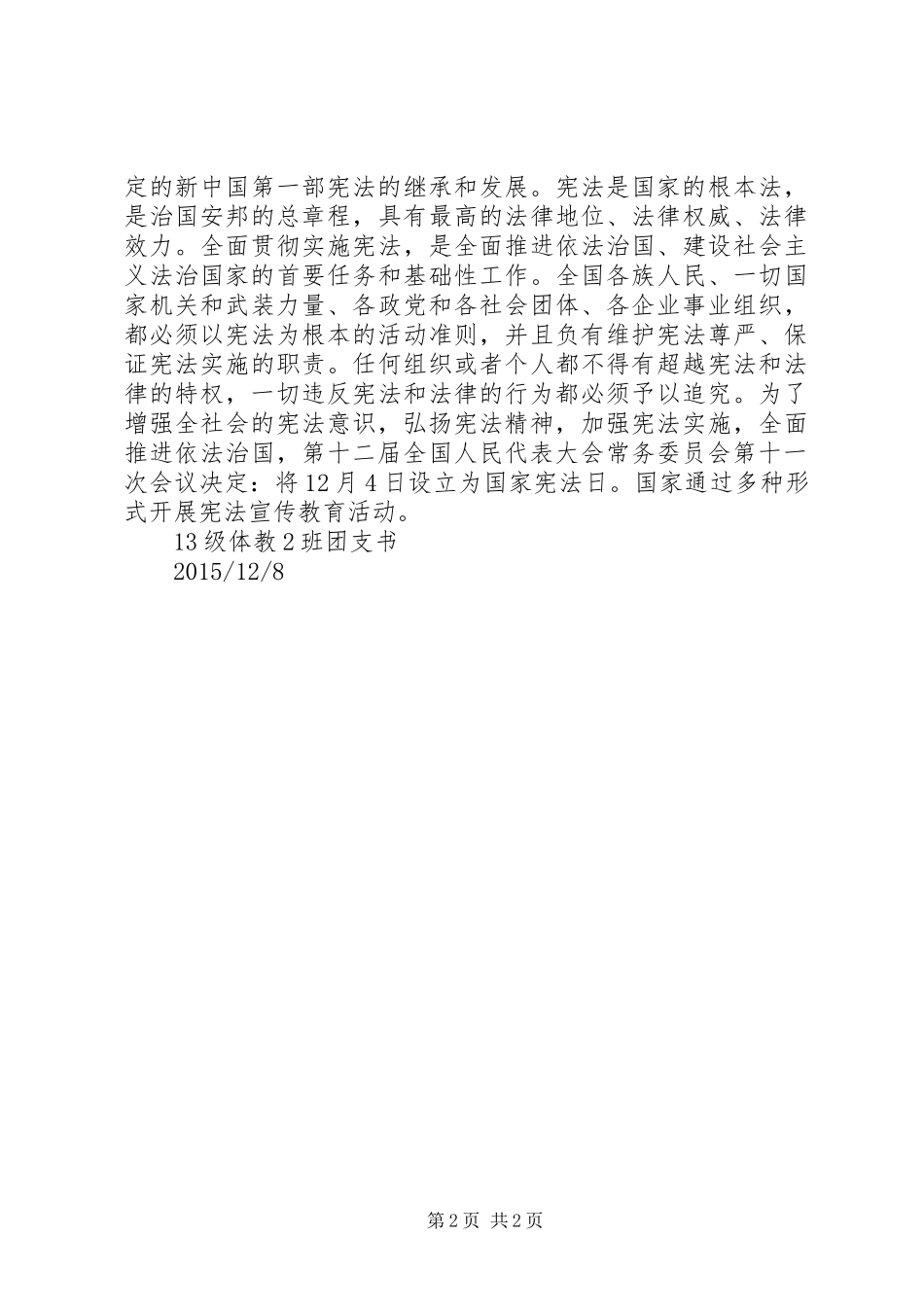 定的新中国第一部宪法的继承和发展。宪法是国家的根本法，是治国安邦的总章程，具有最高的法律地位、法律权威、法律效力。全面贯彻实施宪法，是全面推进依法治国、建设社会主义法治国家的首要任务和基础性工作。全国各族人民、一切国家机关和武装力量、各政党和各社会团体、各企业事业组织，都必须以宪法为根本的活动准则，并且负有维护宪法尊严、保证宪法实施的职责。任何组织或者个人都不得有超越宪法和法律的特权，一切违反宪法和法律的行为都必须予以追究。为了增强全社会的宪法意识，弘扬宪法精神，加强宪法实施，全面推进依法治国，第十二届全国人民代表大会常务委员会第十一次会议决定：将12月4日设立为国家宪法日。国家通过多种形式开展宪法宣传教育活动。

13级体教2班团支书

2015/12/8

第2页 共2页